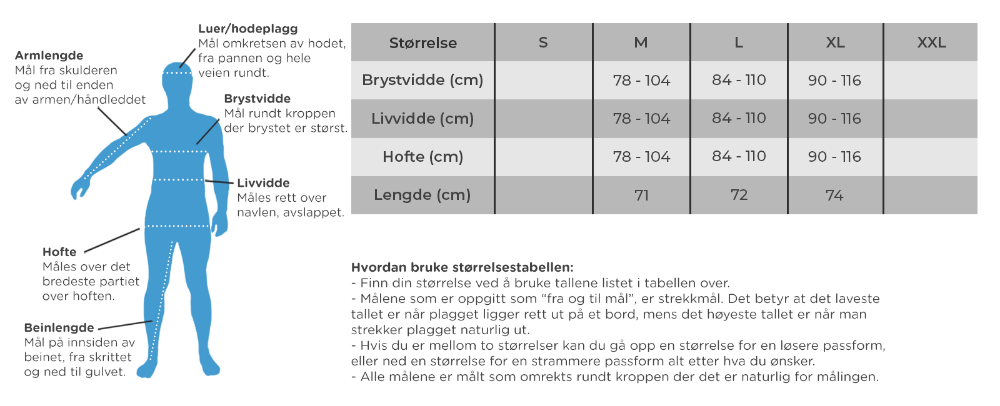 Armlengde
Mål fra skulderen og ned til enden av armen/håndleddet

Luer/hodeplagg
Mål omkretsen av hodet, fra pannen og hele veien rundt.

Brystvidde
Mål rundt kroppen der brystet er størst.

Livvidde
Måles rett over navlen, avslappet.

Hofte
Måles over det bredeste partiet over hoften.

Beinlengde
Mål på innsiden av beinet, fra skrittet og ned til gulvet.

| Størrelse | S | M | L | XL | XXL |
|---|---|---|---|---|---|
| Brystvidde (cm) | | 78 - 104 | 84 - 110 | 90 - 116 | |
| Livvidde (cm) | | 78 - 104 | 84 - 110 | 90 - 116 | |
| Hofte (cm) | | 78 - 104 | 84 - 110 | 90 - 116 | |
| Lengde (cm) | | 71 | 72 | 74 | |

Hvordan bruke størrelsestabellen:
- Finn din størrelse ved å bruke tallene listet i tabellen over.
- Målene som er oppgitt som "fra og til mål", er strekkmål. Det betyr at det laveste tallet er når plagget ligger rett ut på et bord, mens det høyeste tallet er når man strekker plagget naturlig ut.
- Hvis du er mellom to størrelser kan du gå opp en størrelse for en løsere passform, eller ned en størrelse for en strammere passform alt etter hva du ønsker.
- Alle målene er målt som omrekts rundt kroppen der det er naturlig for målingen.